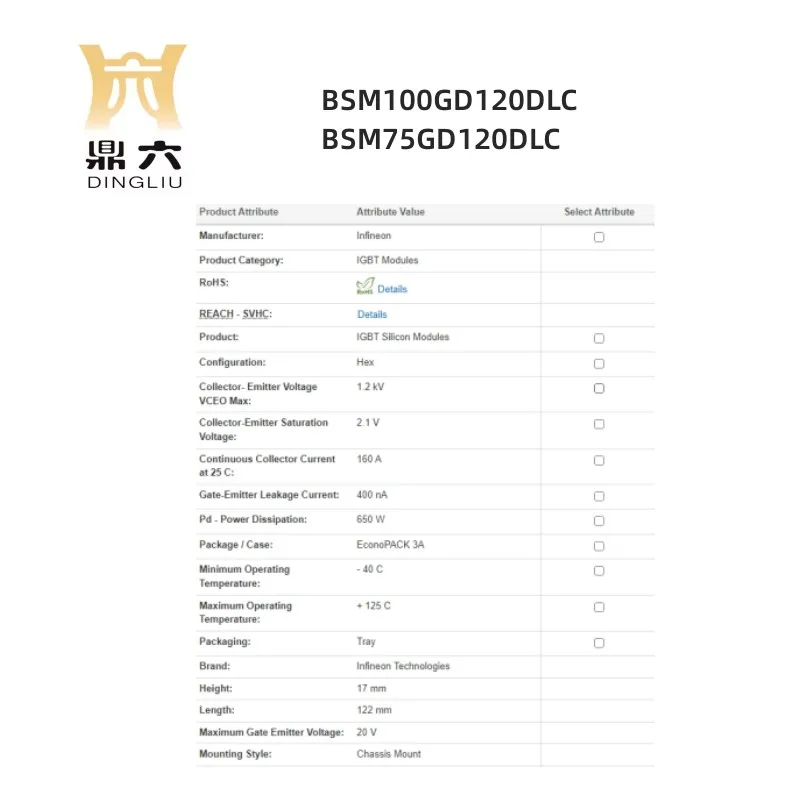 鼎六
DINGLIU

BSM100GD120DLC
BSM75GD120DLC

| Product Attribute | Attribute Value | Select Attribute |
|---|---|---|
| Manufacturer: | Infineon | |
| Product Category: | IGBT Modules | |
| RoHS: | RoHS Details | |
| REACH - SVHC: | Details | |
| Product: | IGBT Silicon Modules | |
| Configuration: | Hex | |
| Collector- Emitter Voltage VCEO Max: | 1.2 kV | |
| Collector-Emitter Saturation Voltage: | 2.1 V | |
| Continuous Collector Current at 25 C: | 160 A | |
| Gate-Emitter Leakage Current: | 400 nA | |
| Pd - Power Dissipation: | 650 W | |
| Package / Case: | EconoPACK 3A | |
| Minimum Operating Temperature: | - 40 C | |
| Maximum Operating Temperature: | + 125 C | |
| Packaging: | Tray | |
| Brand: | Infineon Technologies | |
| Height: | 17 mm | |
| Length: | 122 mm | |
| Maximum Gate Emitter Voltage: | 20 V | |
| Mounting Style: | Chassis Mount | |